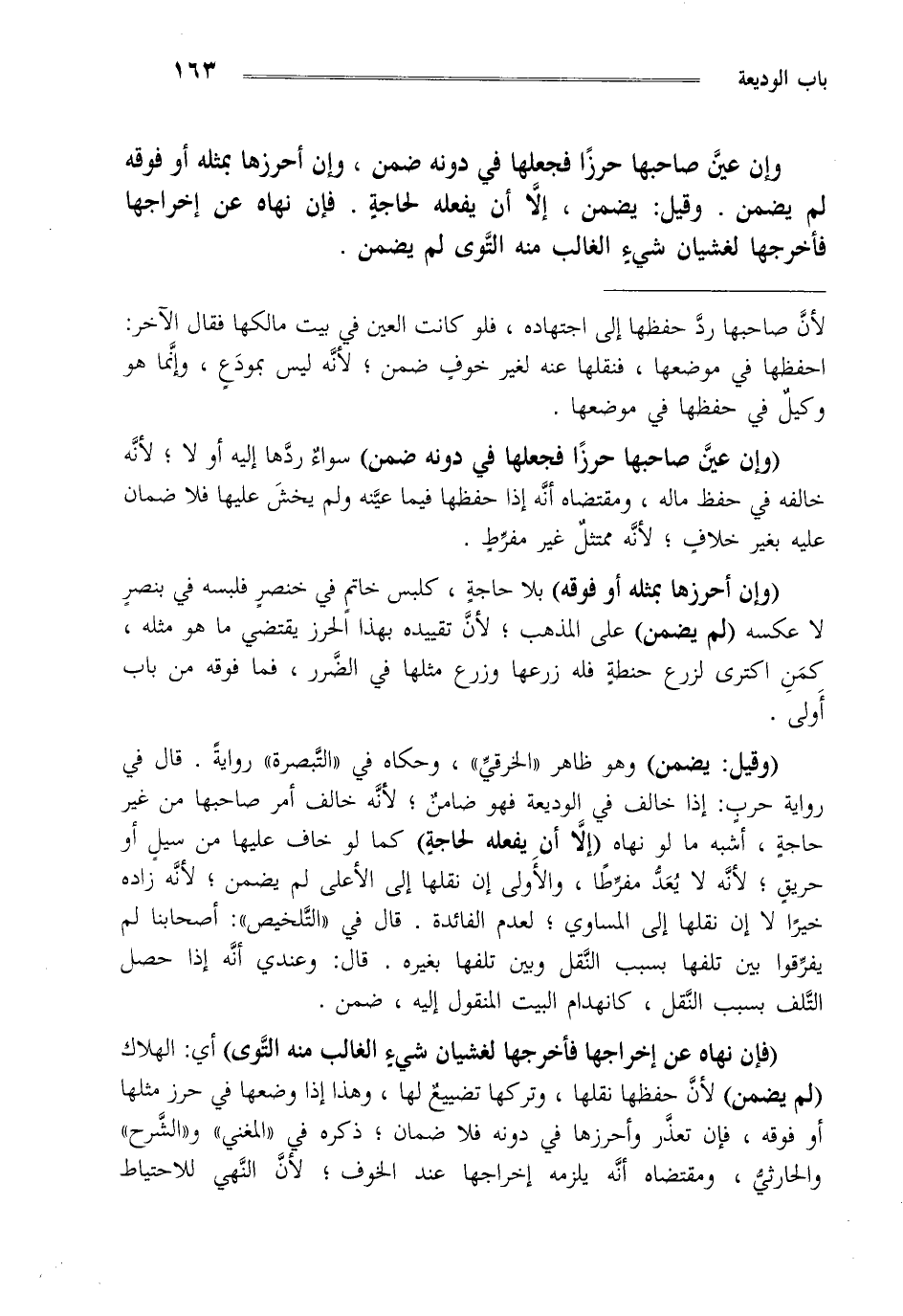 باب الوديعة ١٦٣

وإن عيَّن صاحبها حرزًا فجعلها في دونه ضمن ، وإن أحرزها بمثله أو فوقه لم يضمن . وقيل: يضمن ، إلَّا أن يفعله لحاجةٍ . فإن نهاه عن إخراجها فأخرجها لغشيان شيءٍ الغالب منه التَّوى لم يضمن .

لأنَّ صاحبها ردَّ حفظها إلى اجتهاده ، فلو كانت العين في بيت مالكها فقال الآخر: احفظها في موضعها ، فنقلها عنه لغير خوفٍ ضمن ؛ لأنَّه ليس بمودَعٍ ، وإنَّما هو وكيلٌ في حفظها في موضعها .

(وإن عيَّن صاحبها حرزًا فجعلها في دونه ضمن) سواءٌ ردَّها إليه أو لا ؛ لأنَّه خالفه في حفظ ماله ، ومقتضاه أنَّه إذا حفظها فيما عيَّنه ولم يخشَ عليها فلا ضمان عليه بغير خلافٍ ؛ لأنَّه ممتثلٌ غير مفرِّطٍ .

(وإن أحرزها بمثله أو فوقه) بلا حاجةٍ ، كلبس خاتمٍ في خنصرٍ فلبسه في بنصرٍ لا عكسه (لم يضمن) على المذهب ؛ لأنَّ تقييده بهذا الحرز يقتضي ما هو مثله ، كمَن اكترى لزرع حنطةٍ فله زرعها وزرع مثلها في الضَّرر ، فما فوقه من باب أَولى .

(وقيل: يضمن) وهو ظاهر «الخرقيِّ» ، وحكاه في «التَّبصرة» روايةً . قال في رواية حربٍ: إذا خالف في الوديعة فهو ضامنٌ ؛ لأنَّه خالف أمر صاحبها من غير حاجةٍ ، أشبه ما لو نهاه (إلَّا أن يفعله لحاجةٍ) كما لو خاف عليها من سيلٍ أو حريقٍ ؛ لأنَّه لا يُعَدُّ مفرِّطًا ، والأَولى إن نقلها إلى الأعلى لم يضمن ؛ لأنَّه زاده خيرًا لا إن نقلها إلى المساوي ؛ لعدم الفائدة . قال في «التَّلخيص»: أصحابنا لم يفرِّقوا بين تلفها بسبب النَّقل وبين تلفها بغيره . قال: وعندي أنَّه إذا حصل التَّلف بسبب النَّقل ، كانهدام البيت المنقول إليه ، ضمن .

(فإن نهاه عن إخراجها فأخرجها لغشيان شيءٍ الغالب منه التَّوى) أي: الهلاك (لم يضمن) لأنَّ حفظها نقلها ، وتركها تضييعٌ لها ، وهذا إذا وضعها في حرز مثلها أو فوقه ، فإن تعذَّر وأحرزها في دونه فلا ضمان ؛ ذكره في «المغني» و«الشَّرح» والحارثيُّ ، ومقتضاه أنَّه يلزمه إخراجها عند الخوف ؛ لأنَّ النَّهي للاحتياط